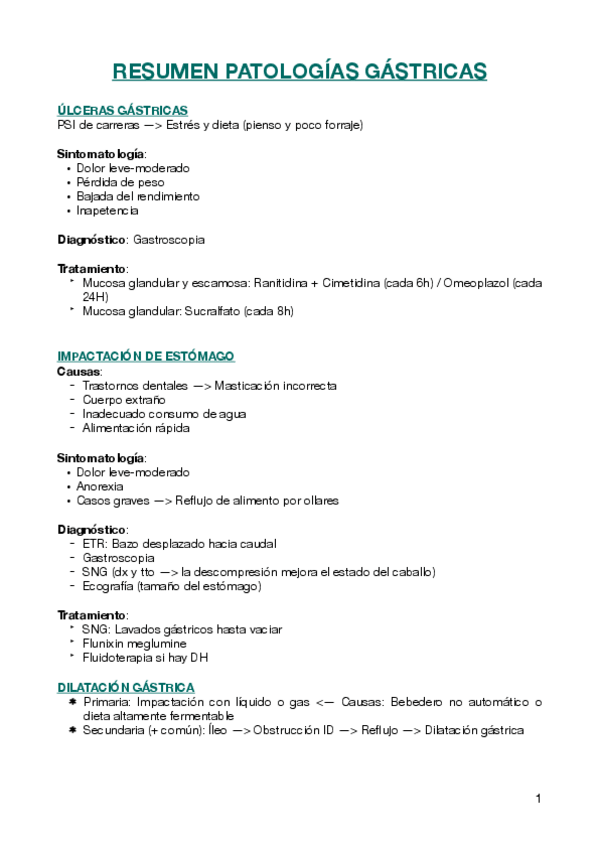 RESUMEN PATOLOGÍAS GÁSTRICAS

ÚLCERAS GÁSTRICAS
PSI de carreras —> Estrés y dieta (pienso y poco forraje)

Sintomatología:
• Dolor leve-moderado
• Pérdida de peso
• Bajada del rendimiento
• Inapetencia

Diagnóstico: Gastroscopia

Tratamiento:
‣ Mucosa glandular y escamosa: Ranitidina + Cimetidina (cada 6h) / Omeoplazol (cada 24H)
‣ Mucosa glandular: Sucralfato (cada 8h)

IMPACTACIÓN DE ESTÓMAGO
Causas:
- Trastornos dentales —> Masticación incorrecta
- Cuerpo extraño
- Inadecuado consumo de agua
- Alimentación rápida

Sintomatología:
• Dolor leve-moderado
• Anorexia
• Casos graves —> Reflujo de alimento por ollares

Diagnóstico:
- ETR: Bazo desplazado hacia caudal
- Gastroscopia
- SNG (dx y tto —> la descompresión mejora el estado del caballo)
- Ecografía (tamaño del estómago)

Tratamiento:
‣ SNG: Lavados gástricos hasta vaciar
‣ Flunixin meglumine
‣ Fluidoterapia si hay DH

DILATACIÓN GÁSTRICA
✱ Primaria: Impactación con líquido o gas <— Causas: Bebedero no automático o dieta altamente fermentable
✱ Secundaria (+ común): Íleo —> Obstrucción ID —> Reflujo —> Dilatación gástrica

1